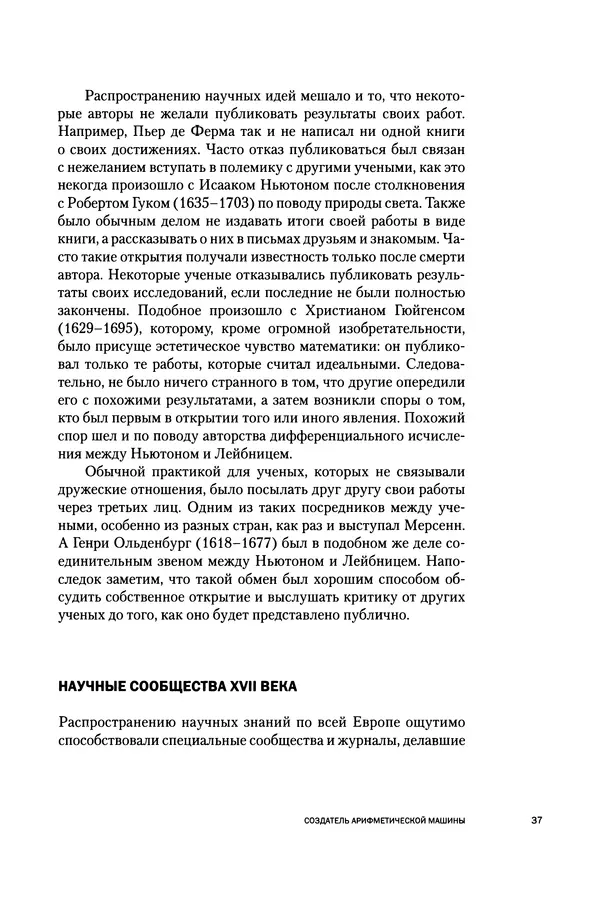 Распространению научных идей мешало и то, что некоторые авторы не желали публиковать результаты своих работ. Например, Пьер де Ферма так и не написал ни одной книги о своих достижениях. Часто отказ публиковаться был связан с нежеланием вступать в полемику с другими учеными, как это некогда произошло с Исааком Ньютоном после столкновения с Робертом Гуком (1635–1703) по поводу природы света. Также было обычным делом не издавать итоги своей работы в виде книги, а рассказывать о них в письмах друзьям и знакомым. Часто такие открытия получали известность только после смерти автора. Некоторые ученые отказывались публиковать результаты своих исследований, если последние не были полностью закончены. Подобное произошло с Христианом Гюйгенсом (1629–1695), которому, кроме огромной изобретательности, было присуще эстетическое чувство математики: он публиковал только те работы, которые считал идеальными. Следовательно, не было ничего странного в том, что другие опередили его с похожими результатами, а затем возникли споры о том, кто был первым в открытии того или иного явления. Похожий спор шел и по поводу авторства дифференциального исчисления между Ньютоном и Лейбницем.

Обычной практикой для ученых, которых не связывали дружеские отношения, было посылать друг другу свои работы через третьих лиц. Одним из таких посредников между учеными, особенно из разных стран, как раз и выступал Мерсенн. А Генри Ольденбург (1618–1677) был в подобном же деле соединительным звеном между Ньютоном и Лейбницем. Напоследок заметим, что такой обмен был хорошим способом обсудить собственное открытие и выслушать критику от других ученых до того, как оно будет представлено публично.

НАУЧНЫЕ СООБЩЕСТВА XVII ВЕКА

Распространению научных знаний по всей Европе ощутимо способствовали специальные сообщества и журналы, делавшие

СОЗДАТЕЛЬ АРИФМЕТИЧЕСКОЙ МАШИНЫ 37